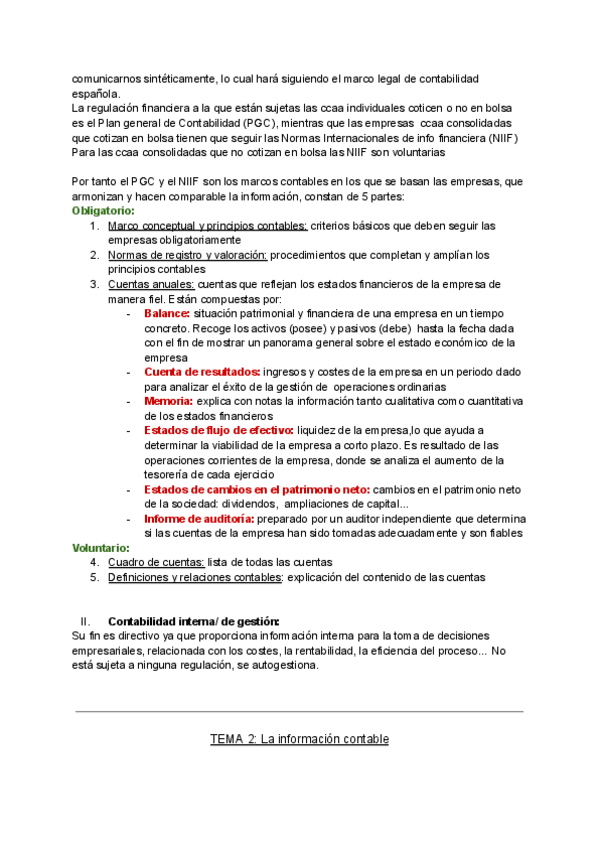 comunicarnos sintéticamente, lo cual hará siguiendo el marco legal de contabilidad española.
La regulación financiera a la que están sujetas las ccaa individuales coticen o no en bolsa es el Plan general de Contabilidad (PGC), mientras que las empresas ccaa consolidadas que cotizan en bolsa tienen que seguir las Normas Internacionales de info financiera (NIIF) Para las ccaa consolidadas que no cotizan en bolsa las NIIF son voluntarias

Por tanto el PGC y el NIIF son los marcos contables en los que se basan las empresas, que armonizan y hacen comparable la información, constan de 5 partes:
Obligatorio:
1. Marco conceptual y principios contables: criterios básicos que deben seguir las empresas obligatoriamente
2. Normas de registro y valoración: procedimientos que completan y amplían los principios contables
3. Cuentas anuales: cuentas que reflejan los estados financieros de la empresa de manera fiel. Están compuestas por:
- Balance: situación patrimonial y financiera de una empresa en un tiempo concreto. Recoge los activos (posee) y pasivos (debe) hasta la fecha dada con el fin de mostrar un panorama general sobre el estado económico de la empresa
- Cuenta de resultados: ingresos y costes de la empresa en un periodo dado para analizar el éxito de la gestión de operaciones ordinarias
- Memoria: explica con notas la información tanto cualitativa como cuantitativa de los estados financieros
- Estados de flujo de efectivo: liquidez de la empresa,lo que ayuda a determinar la viabilidad de la empresa a corto plazo. Es resultado de las operaciones corrientes de la empresa, donde se analiza el aumento de la tesorería de cada ejercicio
- Estados de cambios en el patrimonio neto: cambios en el patrimonio neto de la sociedad: dividendos, ampliaciones de capital...
- Informe de auditoría: preparado por un auditor independiente que determina si las cuentas de la empresa han sido tomadas adecuadamente y son fiables
Voluntario:
4. Cuadro de cuentas: lista de todas las cuentas
5. Definiciones y relaciones contables: explicación del contenido de las cuentas

II. Contabilidad interna/ de gestión:
Su fin es directivo ya que proporciona información interna para la toma de decisiones empresariales, relacionada con los costes, la rentabilidad, la eficiencia del proceso... No está sujeta a ninguna regulación, se autogestiona.

TEMA 2: La información contable